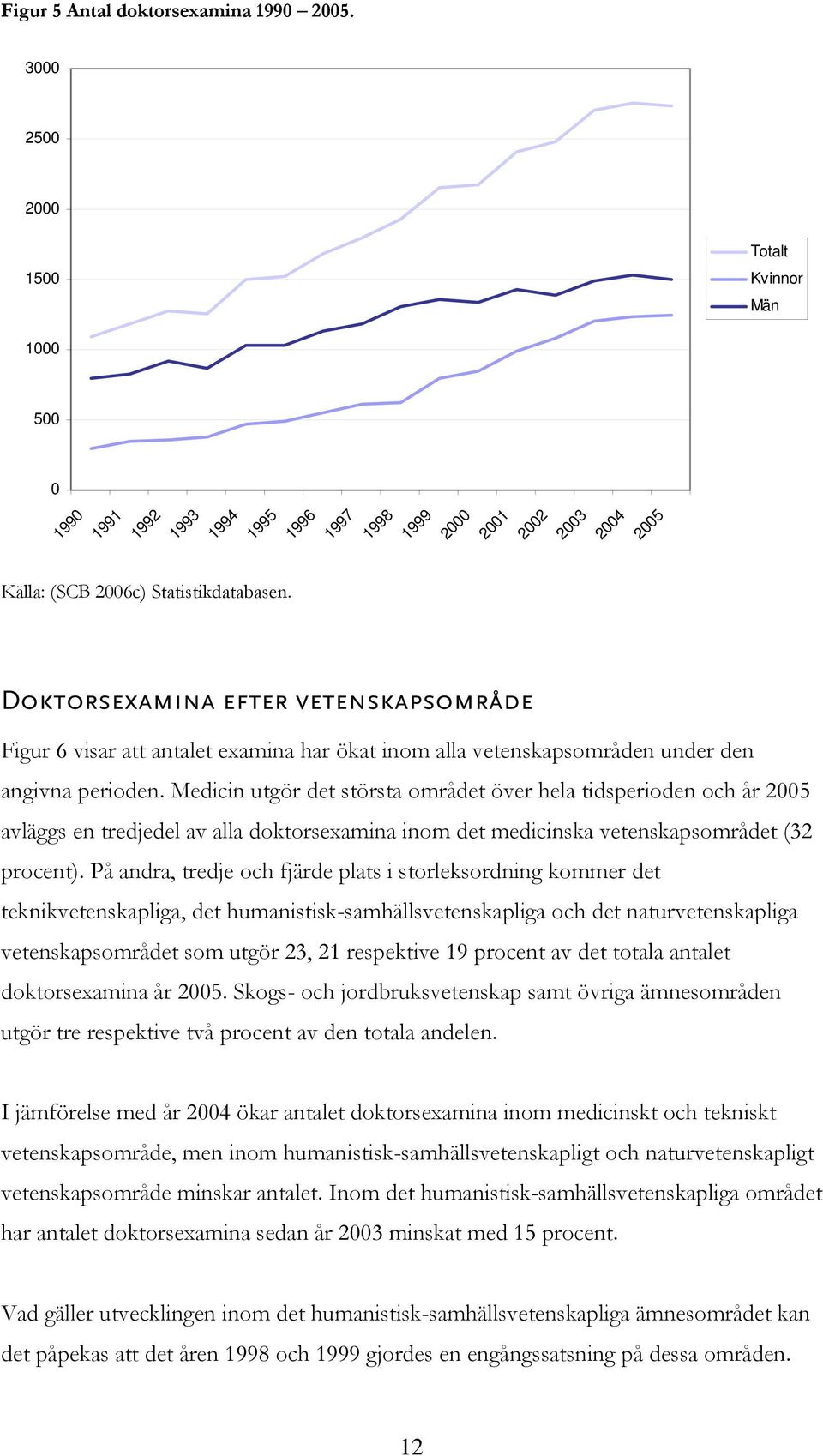 Figur 5 Antal doktorsexamina 1990 – 2005.

3000
2500
2000
1500
1000
500
0

1990 1991 1992 1993 1994 1995 1996 1997 1998 1999 2000 2001 2002 2003 2004 2005

Totalt
Kvinnor
Män

Källa: (SCB 2006c) Statistikdatabasen.

DOKTORSEXAMINA EFTER VETENSKAPSOMRÅDE

Figur 6 visar att antalet examina har ökat inom alla vetenskapsområden under den angivna perioden. Medicin utgör det största området över hela tidsperioden och år 2005 avläggs en tredjedel av alla doktorsexamina inom det medicinska vetenskapsområdet (32 procent). På andra, tredje och fjärde plats i storleksordning kommer det teknikvetenskapliga, det humanistisk-samhällsvetenskapliga och det naturvetenskapliga vetenskapsområdet som utgör 23, 21 respektive 19 procent av det totala antalet doktorsexamina år 2005. Skogs- och jordbruksvetenskap samt övriga ämnesområden utgör tre respektive två procent av den totala andelen.

I jämförelse med år 2004 ökar antalet doktorsexamina inom medicinskt och tekniskt vetenskapsområde, men inom humanistisk-samhällsvetenskapligt och naturvetenskapligt vetenskapsområde minskar antalet. Inom det humanistisk-samhällsvetenskapliga området har antalet doktorsexamina sedan år 2003 minskat med 15 procent.

Vad gäller utvecklingen inom det humanistisk-samhällsvetenskapliga ämnesområdet kan det påpekas att det åren 1998 och 1999 gjordes en engångssatsning på dessa områden.

12